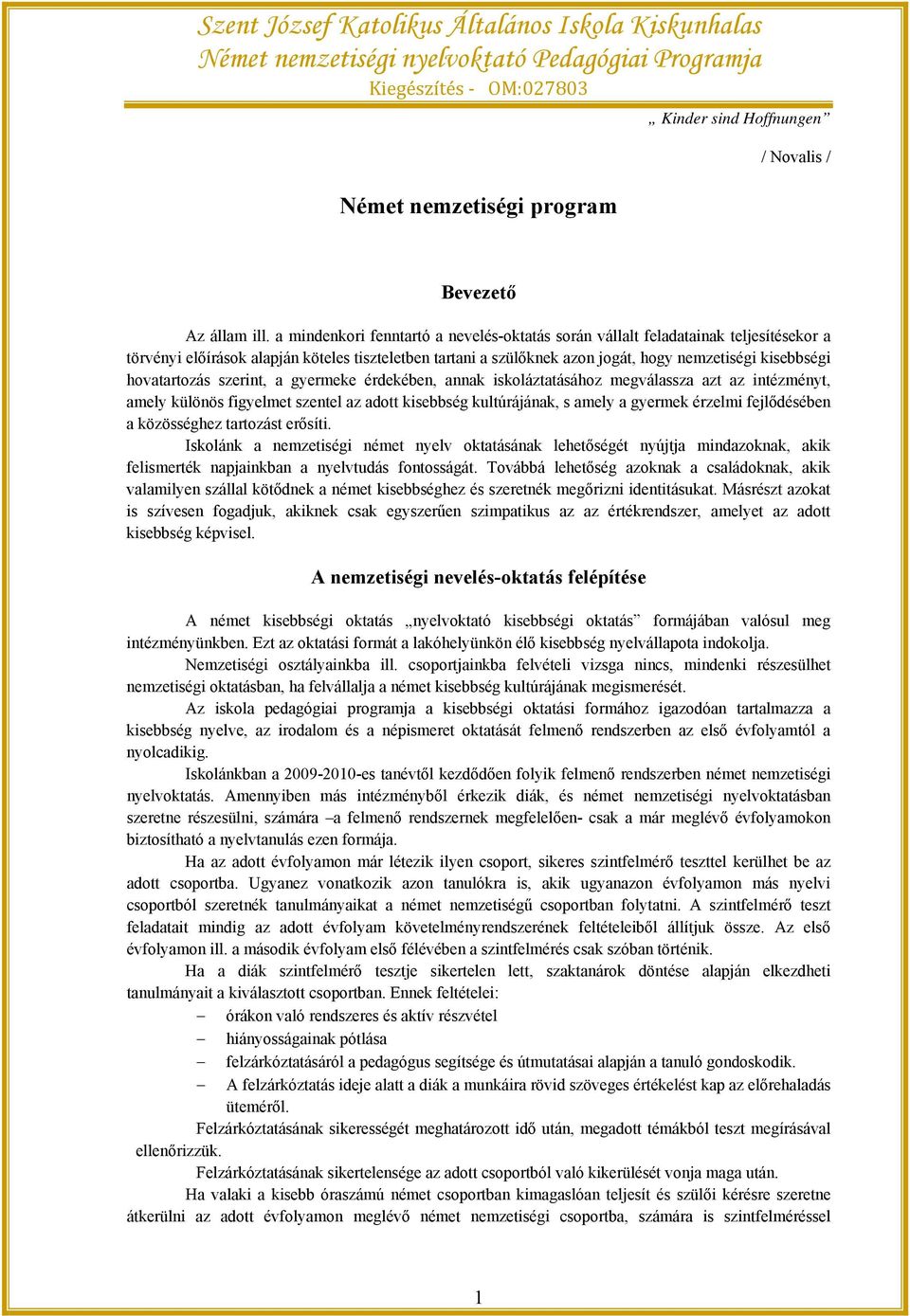 Szent József Katolikus Általános Iskola Kiskunhalas
Német nemzetiségi nyelvoktató Pedagógiai Programja
Kiegészítés - OM:027803

„ Kinder sind Hoffnungen”

/ Novalis /

Német nemzetiségi program

Bevezető

Az állam ill. a mindenkori fenntartó a nevelés-oktatás során vállalt feladatainak teljesítésekor a törvényi előírások alapján köteles tiszteletben tartani a szülőknek azon jogát, hogy nemzetiségi kisebbségi hovatartozás szerint, a gyermeke érdekében, annak iskoláztatásához megválassza azt az intézményt, amely különös figyelmet szentel az adott kisebbség kultúrájának, s amely a gyermek érzelmi fejlődésében a közösséghez tartozást erősíti.

Iskolánk a nemzetiségi német nyelv oktatásának lehetőségét nyújtja mindazoknak, akik felismerték napjainkban a nyelvtudás fontosságát. Továbbá lehetőség azoknak a családoknak, akik valamilyen szállal kötődnek a német kisebbséghez és szeretnék megőrizni identitásukat. Másrészt azokat is szívesen fogadjuk, akiknek csak egyszerűen szimpatikus az az értékrendszer, amelyet az adott kisebbség képvisel.

A nemzetiségi nevelés-oktatás felépítése

A német kisebbségi oktatás „nyelvoktató kisebbségi oktatás” formájában valósul meg intézményünkben. Ezt az oktatási formát a lakóhelyünkön élő kisebbség nyelvállapota indokolja.

Nemzetiségi osztályainkba ill. csoportjainkba felvételi vizsga nincs, mindenki részesülhet nemzetiségi oktatásban, ha felvállalja a német kisebbség kultúrájának megismerését.

Az iskola pedagógiai programja a kisebbségi oktatási formához igazodóan tartalmazza a kisebbség nyelve, az irodalom és a népismeret oktatását felmenő rendszerben az első évfolyamtól a nyolcadikig.

Iskolánkban a 2009-2010-es tanévtől kezdődően folyik felmenő rendszerben német nemzetiségi nyelvoktatás. Amennyiben más intézményből érkezik diák, és német nemzetiségi nyelvoktatásban szeretne részesülni, számára –a felmenő rendszernek megfelelően- csak a már meglévő évfolyamokon biztosítható a nyelvtanulás ezen formája.

Ha az adott évfolyamon már létezik ilyen csoport, sikeres szintfelmérő teszttel kerülhet be az adott csoportba. Ugyanez vonatkozik azon tanulókra is, akik ugyanazon évfolyamon más nyelvi csoportból szeretnék tanulmányaikat a német nemzetiségű csoportban folytatni. A szintfelmérő teszt feladatait mindig az adott évfolyam követelményrendszerének feltételeiből állítjuk össze. Az első évfolyamon ill. a második évfolyam első félévében a szintfelmérés csak szóban történik.

Ha a diák szintfelmérő tesztje sikertelen lett, szaktanárok döntése alapján elkezdheti tanulmányait a kiválasztott csoportban. Ennek feltételei:
– órákon való rendszeres és aktív részvétel
– hiányosságainak pótlása
– felzárkóztatásáról a pedagógus segítsége és útmutatásai alapján a tanuló gondoskodik.
– A felzárkóztatás ideje alatt a diák a munkáira rövid szöveges értékelést kap az előrehaladás üteméről.

Felzárkóztatásának sikerességét meghatározott idő után, megadott témákból teszt megírásával ellenőrizzük.

Felzárkóztatásának sikertelensége az adott csoportból való kikerülését vonja maga után.

Ha valaki a kisebb óraszámú német csoportban kimagaslóan teljesít és szülői kérésre szeretne átkerülni az adott évfolyamon meglévő német nemzetiségi csoportba, számára is szintfelméréssel

1